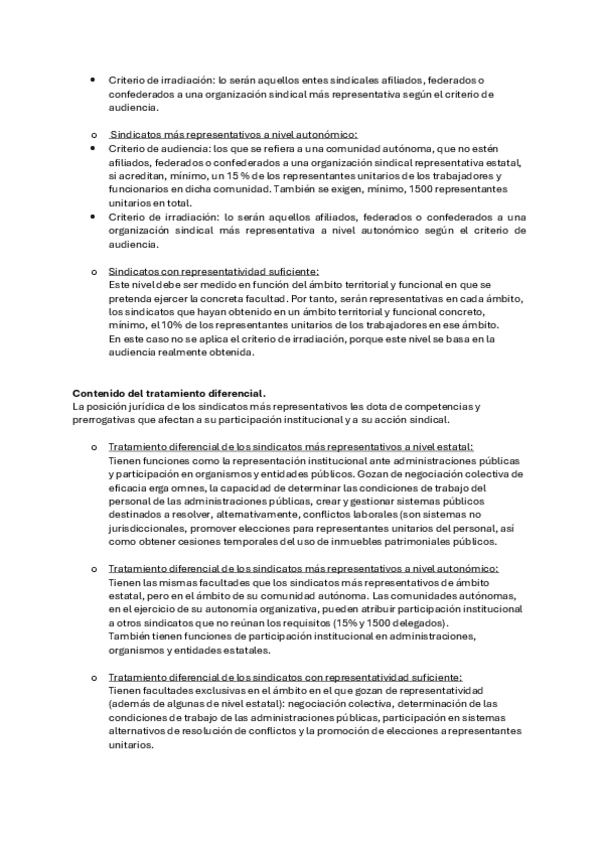 • Criterio de irradiación: lo serán aquellos entes sindicales afiliados, federados o confederados a una organización sindical más representativa según el criterio de audiencia.

o Sindicatos más representativos a nivel autonómico:
• Criterio de audiencia: los que se refiera a una comunidad autónoma, que no estén afiliados, federados o confederados a una organización sindical representativa estatal, si acreditan, mínimo, un 15 % de los representantes unitarios de los trabajadores y funcionarios en dicha comunidad. También se exigen, mínimo, 1500 representantes unitarios en total.
• Criterio de irradiación: lo serán aquellos afiliados, federados o confederados a una organización sindical más representativa a nivel autonómico según el criterio de audiencia.

o Sindicatos con representatividad suficiente:
Este nivel debe ser medido en función del ámbito territorial y funcional en que se pretenda ejercer la concreta facultad. Por tanto, serán representativas en cada ámbito, los sindicatos que hayan obtenido en un ámbito territorial y funcional concreto, mínimo, el 10% de los representantes unitarios de los trabajadores en ese ámbito.
En este caso no se aplica el criterio de irradiación, porque este nivel se basa en la audiencia realmente obtenida.

Contenido del tratamiento diferencial.
La posición jurídica de los sindicatos más representativos les dota de competencias y prerrogativas que afectan a su participación institucional y a su acción sindical.

o Tratamiento diferencial de los sindicatos más representativos a nivel estatal:
Tienen funciones como la representación institucional ante administraciones públicas y participación en organismos y entidades públicos. Gozan de negociación colectiva de eficacia erga omnes, la capacidad de determinar las condiciones de trabajo del personal de las administraciones públicas, crear y gestionar sistemas públicos destinados a resolver, alternativamente, conflictos laborales (son sistemas no jurisdiccionales, promover elecciones para representantes unitarios del personal, así como obtener cesiones temporales del uso de inmuebles patrimoniales públicos.

o Tratamiento diferencial de los sindicatos más representativos a nivel autonómico:
Tienen las mismas facultades que los sindicatos más representativos de ámbito estatal, pero en el ámbito de su comunidad autónoma. Las comunidades autónomas, en el ejercicio de su autonomía organizativa, pueden atribuir participación institucional a otros sindicatos que no reúnan los requisitos (15% y 1500 delegados).
También tienen funciones de participación institucional en administraciones, organismos y entidades estatales.

o Tratamiento diferencial de los sindicatos con representatividad suficiente:
Tienen facultades exclusivas en el ámbito en el que gozan de representatividad (además de algunas de nivel estatal): negociación colectiva, determinación de las condiciones de trabajo de las administraciones públicas, participación en sistemas alternativos de resolución de conflictos y la promoción de elecciones a representantes unitarios.